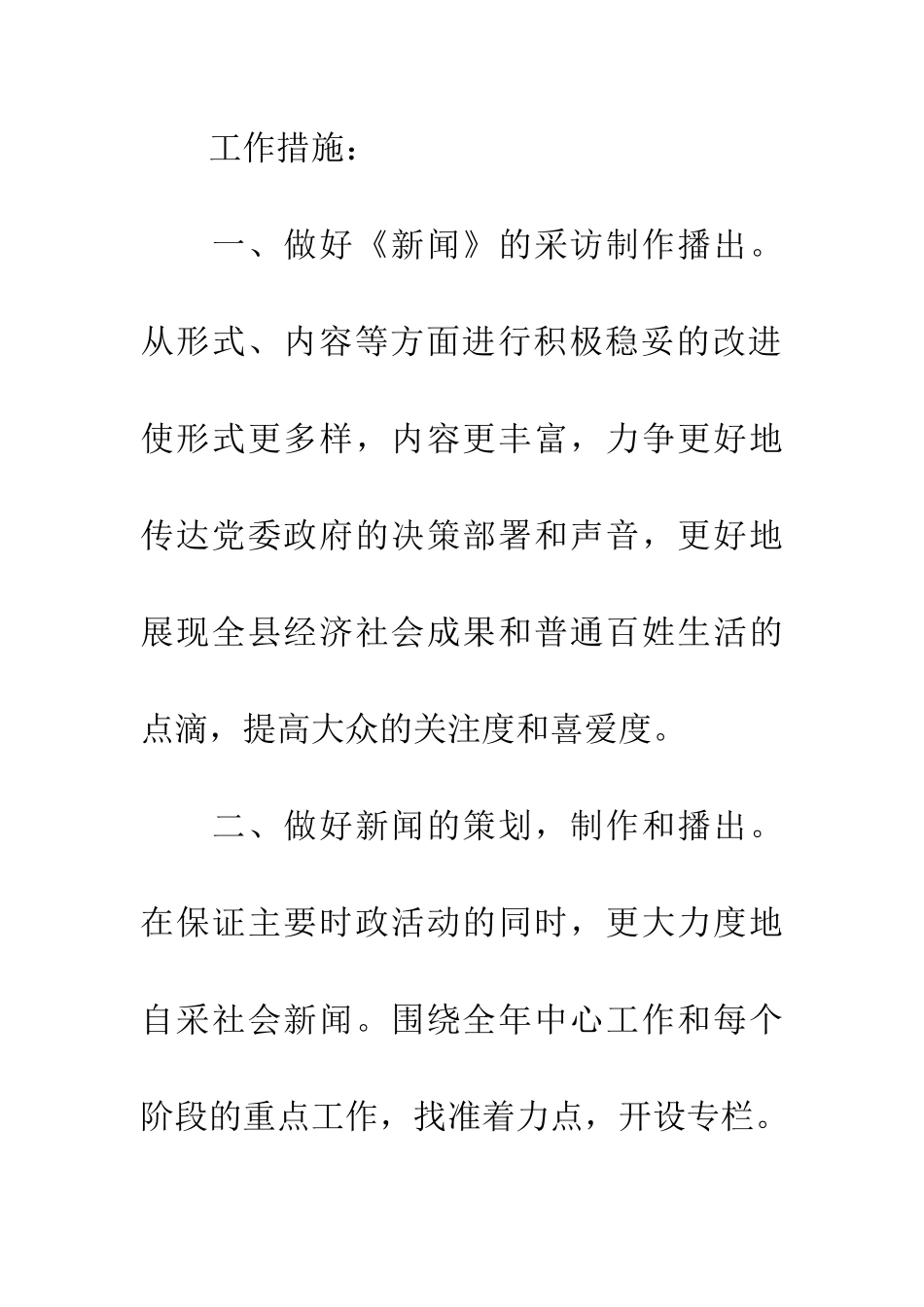 工作措施：

一、做好《新闻》的采访制作播出。从形式、内容等方面进行积极稳妥的改进使形式更多样，内容更丰富，力争更好地传达党委政府的决策部署和声音，更好地展现全县经济社会成果和普通百姓生活的点滴，提高大众的关注度和喜爱度。

二、做好新闻的策划，制作和播出。在保证主要时政活动的同时，更大力度地自采社会新闻。围绕全年中心工作和每个阶段的重点工作，找准着力点，开设专栏。